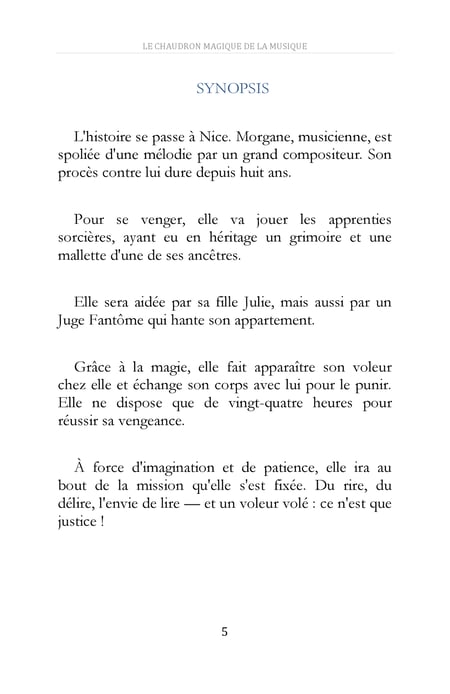 LE CHAUDRON MAGIQUE DE LA MUSIQUE

SYNOPSIS

L'histoire se passe à Nice. Morgane, musicienne, est spoliée d'une mélodie par un grand compositeur. Son procès contre lui dure depuis huit ans.

Pour se venger, elle va jouer les apprenties sorcières, ayant eu en héritage un grimoire et une mallette d'une de ses ancêtres.

Elle sera aidée par sa fille Julie, mais aussi par un Juge Fantôme qui hante son appartement.

Grâce à la magie, elle fait apparaître son voleur chez elle et échange son corps avec lui pour le punir. Elle ne dispose que de vingt-quatre heures pour réussir sa vengeance.

À force d'imagination et de patience, elle ira au bout de la mission qu'elle s'est fixée. Du rire, du délire, l'envie de lire — et un voleur volé : ce n'est que justice !

5